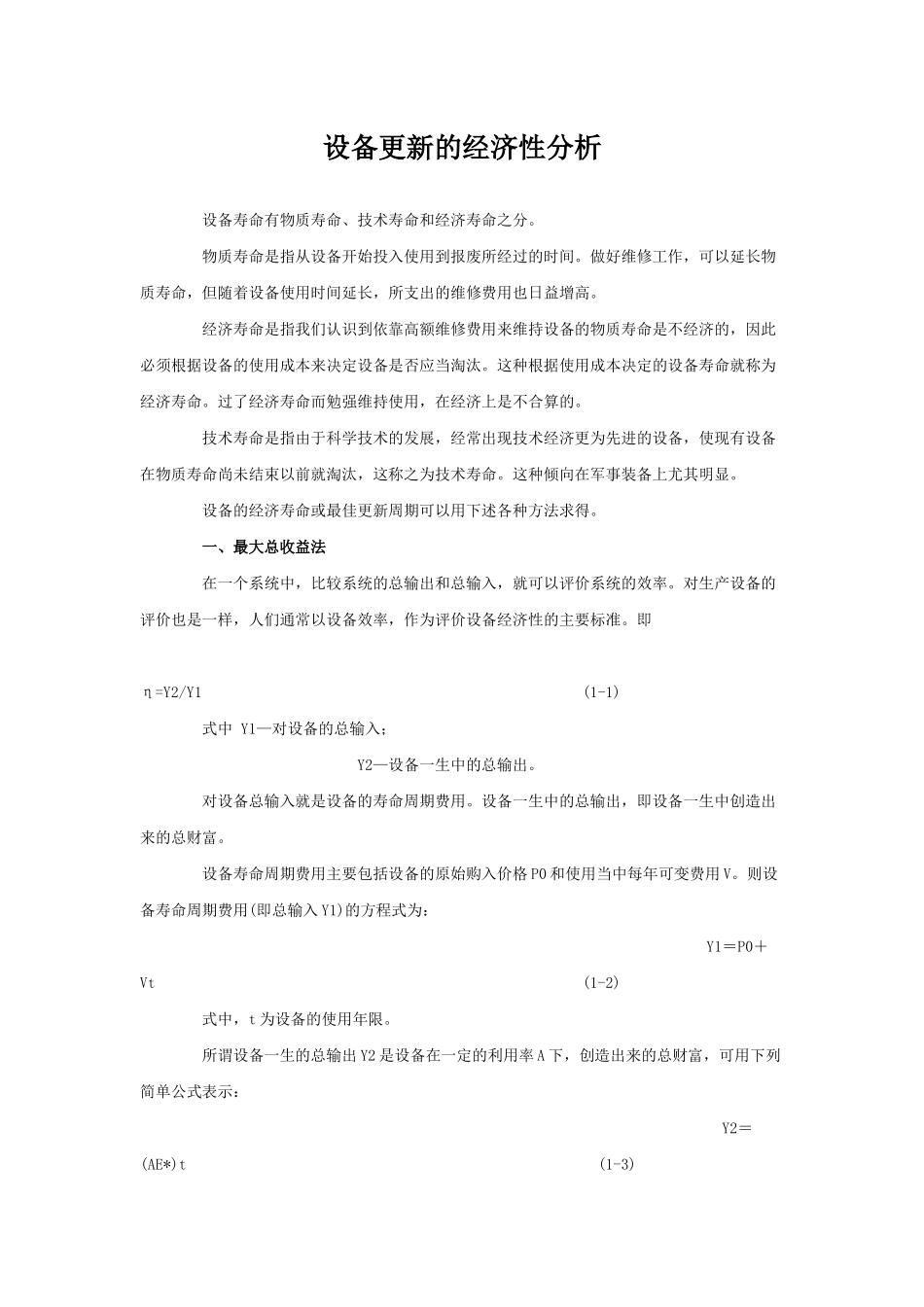 设备更新的经济性分析

设备寿命有物质寿命、技术寿命和经济寿命之分。

物质寿命是指从设备开始投入使用到报废所经过的时间。做好维修工作，可以延长物质寿命，但随着设备使用时间延长，所支出的维修费用也日益增高。

经济寿命是指我们认识到依靠高额维修费用来维持设备的物质寿命是不经济的，因此必须根据设备的使用成本来决定设备是否应当淘汰。这种根据使用成本决定的设备寿命就称为经济寿命。过了经济寿命而勉强维持使用，在经济上是不合算的。

技术寿命是指由于科学技术的发展，经常出现技术经济更为先进的设备，使现有设备在物质寿命尚未结束以前就淘汰，这称之为技术寿命。这种倾向在军事装备上尤其明显。

设备的经济寿命或最佳更新周期可以用下述各种方法求得。

一、最大总收益法

在一个系统中，比较系统的总输出和总输入，就可以评价系统的效率。对生产设备的评价也是一样，人们通常以设备效率，作为评价设备经济性的主要标准。即

η=Y2/Y1 (1-1)

式中 Y1—对设备的总输入；

Y2—设备一生中的总输出。

对设备总输入就是设备的寿命周期费用。设备一生中的总输出，即设备一生中创造出来的总财富。

设备寿命周期费用主要包括设备的原始购入价格P0和使用当中每年可变费用V。则设备寿命周期费用(即总输入Y1)的方程式为：

Y1＝P0＋Vt (1-2)

式中，t为设备的使用年限。

所谓设备一生的总输出Y2是设备在一定的利用率A下，创造出来的总财富，可用下列简单公式表示：

Y2＝(AE*)t (1-3)